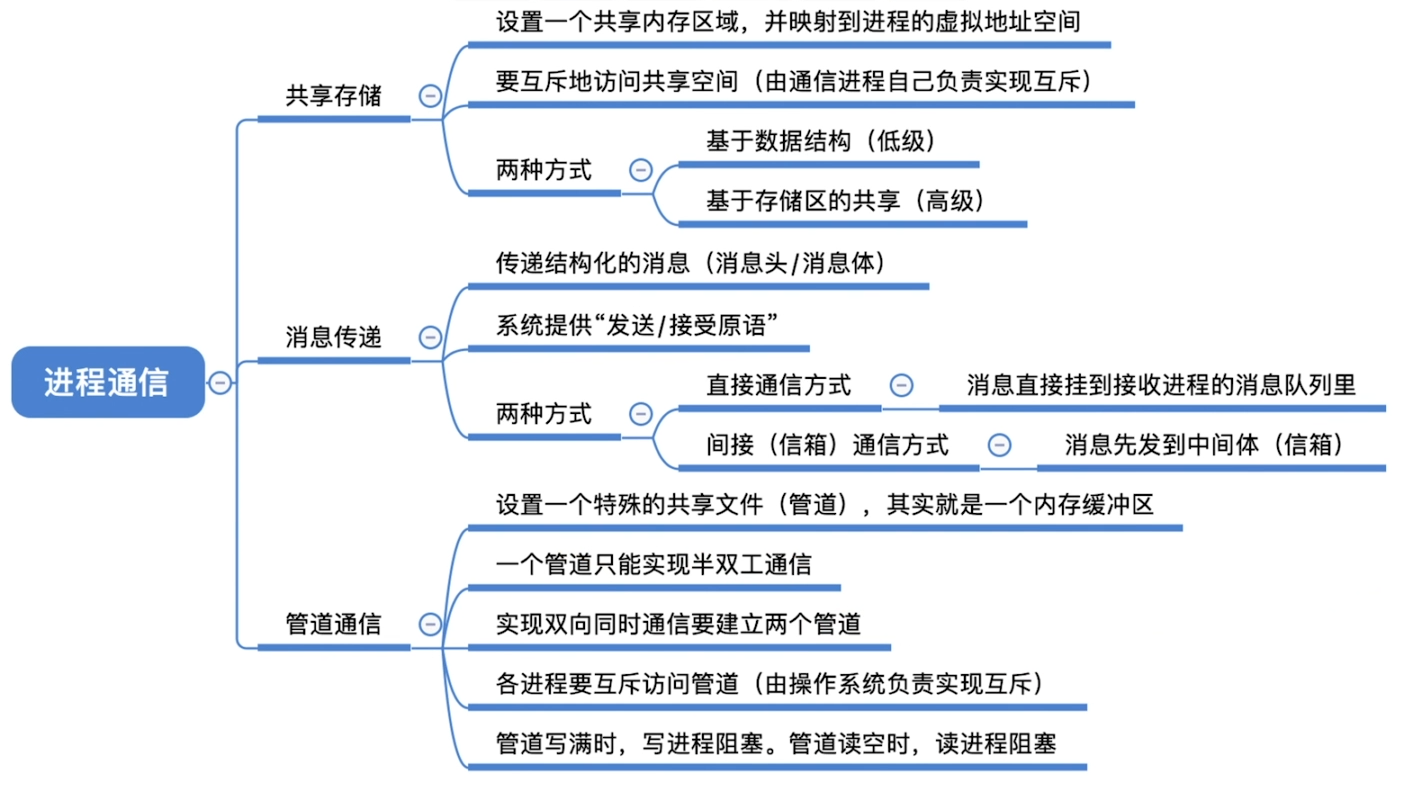 进程通信

共享存储

设置一个共享内存区域，并映射到进程的虚拟地址空间

要互斥地访问共享空间（由通信进程自己负责实现互斥）

两种方式

基于数据结构（低级）

基于存储区的共享（高级）

消息传递

传递结构化的消息（消息头/消息体）

系统提供“发送/接受原语”

两种方式

直接通信方式

消息直接挂到接收进程的消息队列里

间接（信箱）通信方式

消息先发到中间体（信箱）

管道通信

设置一个特殊的共享文件（管道），其实就是一个内存缓冲区

一个管道只能实现半双工通信

实现双向同时通信要建立两个管道

各进程要互斥访问管道（由操作系统负责实现互斥）

管道写满时，写进程阻塞。管道读空时，读进程阻塞